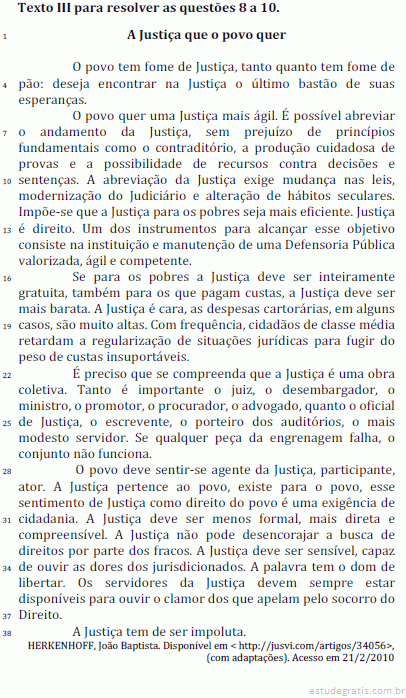 Texto III para resolver as questões 8 a 10.

1 A Justiça que o povo quer

O povo tem fome de Justiça, tanto quanto tem fome de 4 pão: deseja encontrar na Justiça o último bastão de suas esperanças.

O povo quer uma Justiça mais ágil. É possível abreviar 7 o andamento da Justiça, sem prejuízo de princípios fundamentais como o contraditório, a produção cuidadosa de provas e a possibilidade de recursos contra decisões e 10 sentenças. A abreviação da Justiça exige mudança nas leis, modernização do Judiciário e alteração de hábitos seculares. Impõe-se que a Justiça para os pobres seja mais eficiente. Justiça 13 é direito. Um dos instrumentos para alcançar esse objetivo consiste na instituição e manutenção de uma Defensoria Pública valorizada, ágil e competente.

16 Se para os pobres a Justiça deve ser inteiramente gratuita, também para os que pagam custas, a Justiça deve ser mais barata. A Justiça é cara, as despesas cartorárias, em alguns 19 casos, são muito altas. Com frequência, cidadãos de classe média retardam a regularização de situações jurídicas para fugir do peso de custas insuportáveis.

22 É preciso que se compreenda que a Justiça é uma obra coletiva. Tanto é importante o juiz, o desembargador, o ministro, o promotor, o procurador, o advogado, quanto o oficial 25 de Justiça, o escrevente, o porteiro dos auditórios, o mais modesto servidor. Se qualquer peça da engrenagem falha, o conjunto não funciona.

28 O povo deve sentir-se agente da Justiça, participante, ator. A Justiça pertence ao povo, existe para o povo, esse sentimento de Justiça como direito do povo é uma exigência de 31 cidadania. A Justiça deve ser menos formal, mais direta e compreensível. A Justiça não pode desencorajar a busca de direitos por parte dos fracos. A Justiça deve ser sensível, capaz 34 de ouvir as dores dos jurisdicionados. A palavra tem o dom de libertar. Os servidores da Justiça devem sempre estar disponíveis para ouvir o clamor dos que apelam pelo socorro do 37 Direito.

38 A Justiça tem de ser impoluta.

HERKENHOFF, João Baptista. Disponível em < http://jusvi.com/artigos/34056>, (com adaptações). Acesso em 21/2/2010

estudegratis.com.br